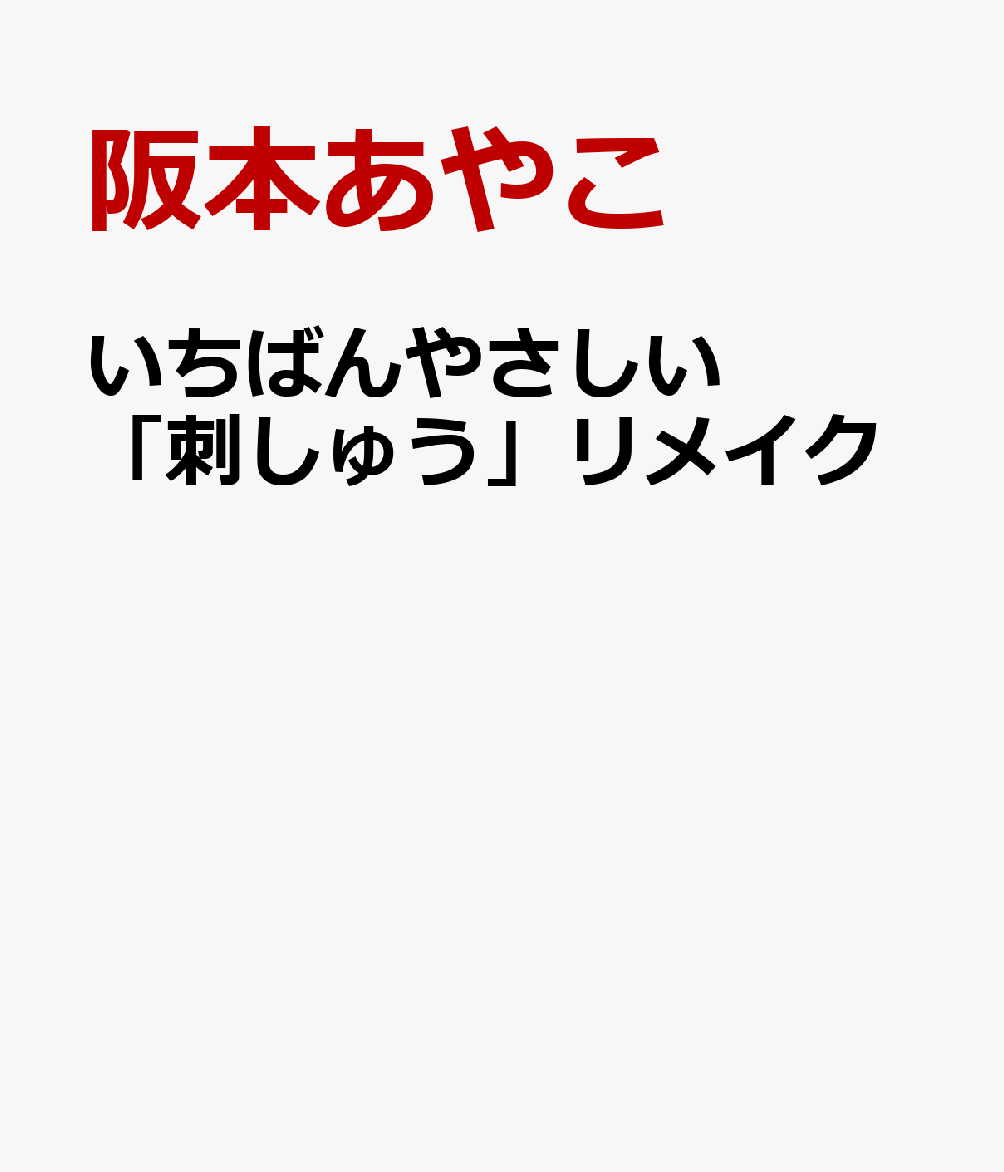 阪本あやこ

いちばんやさしい「刺しゅう」リメイク